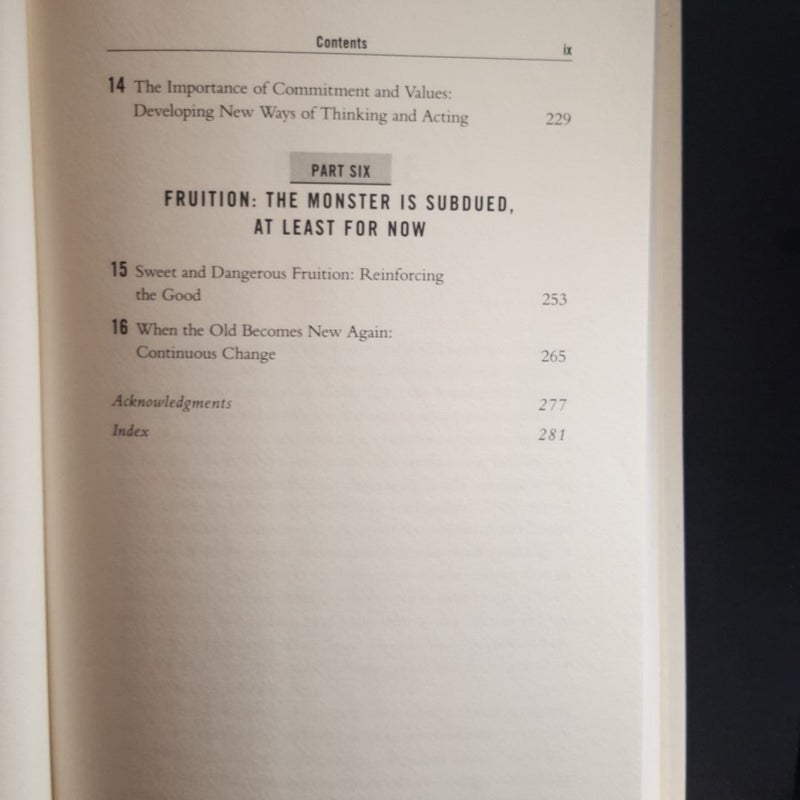 Contents ix

14 The Importance of Commitment and Values: Developing New Ways of Thinking and Acting 229

PART SIX

FRUITION: THE MONSTER IS SUBDUED, AT LEAST FOR NOW

15 Sweet and Dangerous Fruition: Reinforcing the Good 253

16 When the Old Becomes New Again: Continuous Change 265

Acknowledgments 277

Index 281